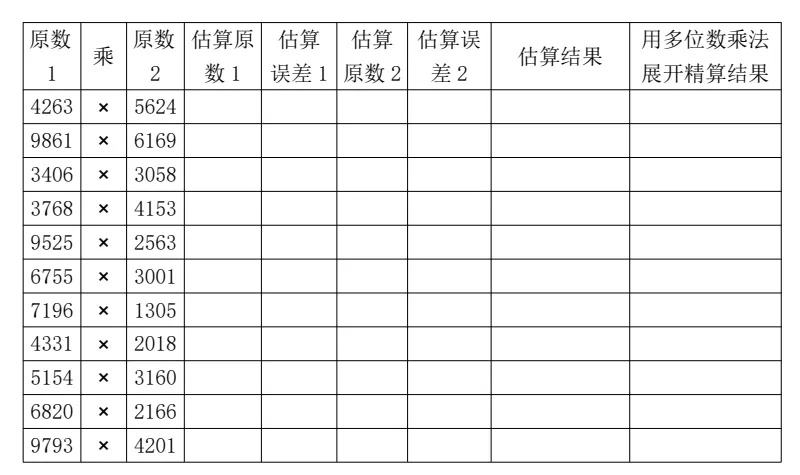 | 原数1 | 乘 | 原数2 | 估算原数1 | 估算误差1 | 估算原数2 | 估算误差2 | 估算结果 | 用多位数乘法展开精算结果 |
|---|---|---|---|---|---|---|---|---|
| 4263 | × | 5624 | | | | | | |
| 9861 | × | 6169 | | | | | | |
| 3406 | × | 3058 | | | | | | |
| 3768 | × | 4153 | | | | | | |
| 9525 | × | 2563 | | | | | | |
| 6755 | × | 3001 | | | | | | |
| 7196 | × | 1305 | | | | | | |
| 4331 | × | 2018 | | | | | | |
| 5154 | × | 3160 | | | | | | |
| 6820 | × | 2166 | | | | | | |
| 9793 | × | 4201 | | | | | | |